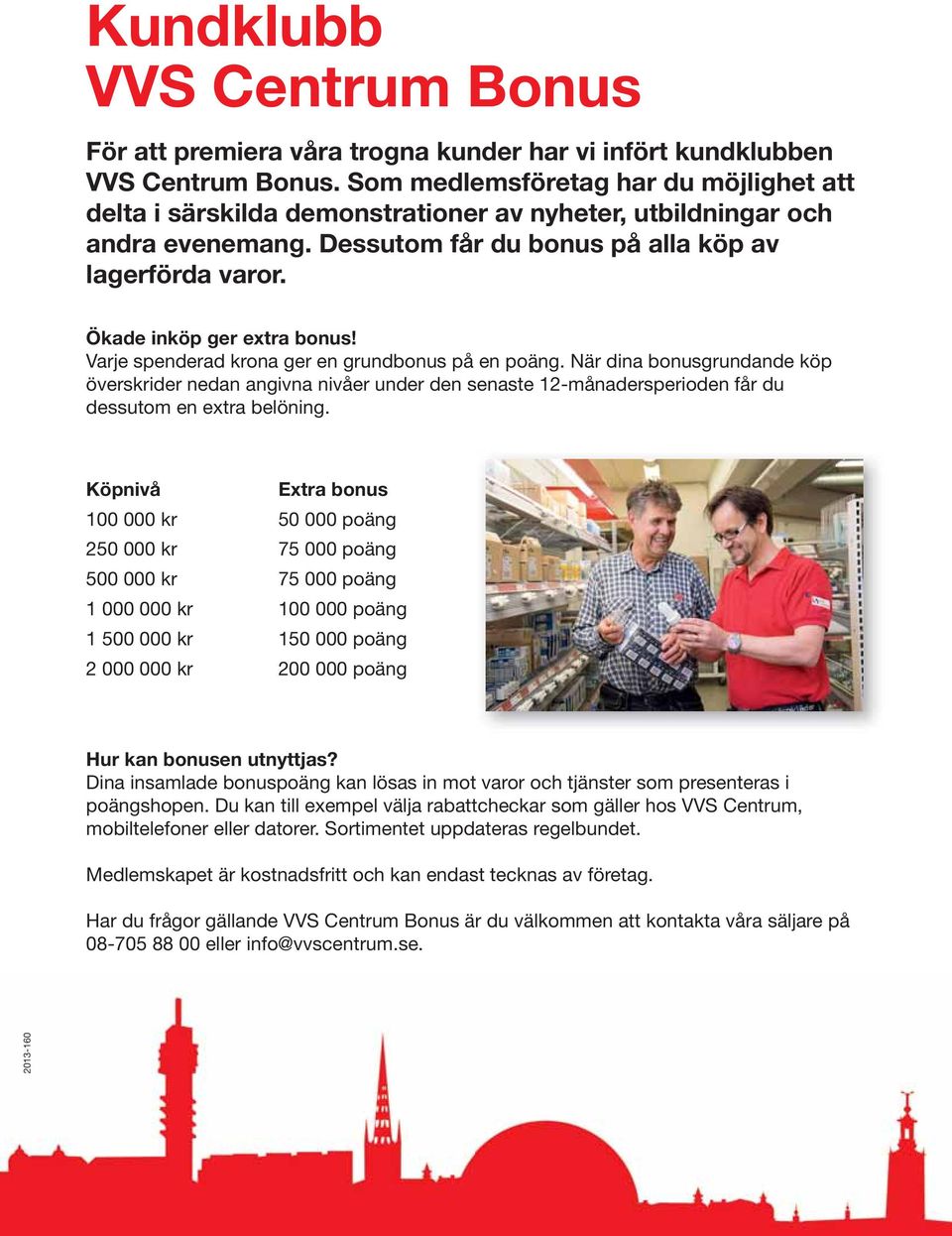 Kundklubb
VVS Centrum Bonus

För att premiera våra trogna kunder har vi infört kundklubben VVS Centrum Bonus. Som medlemsföretag har du möjlighet att delta i särskilda demonstrationer av nyheter, utbildningar och andra evenemang. Dessutom får du bonus på alla köp av lagerförda varor.

Ökade inköp ger extra bonus!
Varje spenderad krona ger en grundbonus på en poäng. När dina bonusgrundande köp överskrider nedan angivna nivåer under den senaste 12-månadersperioden får du dessutom en extra belöning.

| Köpnivå | Extra bonus |
|---|---|
| 100 000 kr | 50 000 poäng |
| 250 000 kr | 75 000 poäng |
| 500 000 kr | 75 000 poäng |
| 1 000 000 kr | 100 000 poäng |
| 1 500 000 kr | 150 000 poäng |
| 2 000 000 kr | 200 000 poäng |

Hur kan bonusen utnyttjas?
Dina insamlade bonuspoäng kan lösas in mot varor och tjänster som presenteras i poängshopen. Du kan till exempel välja rabattcheckar som gäller hos VVS Centrum, mobiltelefoner eller datorer. Sortimentet uppdateras regelbundet.

Medlemskapet är kostnadsfritt och kan endast tecknas av företag.

Har du frågor gällande VVS Centrum Bonus är du välkommen att kontakta våra säljare på 08-705 88 00 eller info@vvscentrum.se.

2013-160